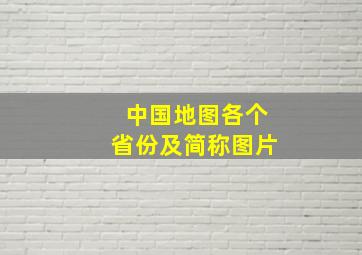 中国地图各个
省份及简称图片